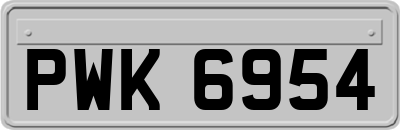 PWK 6954